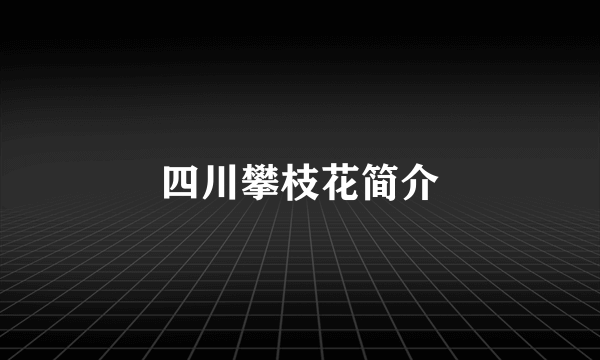 四川攀枝花简介